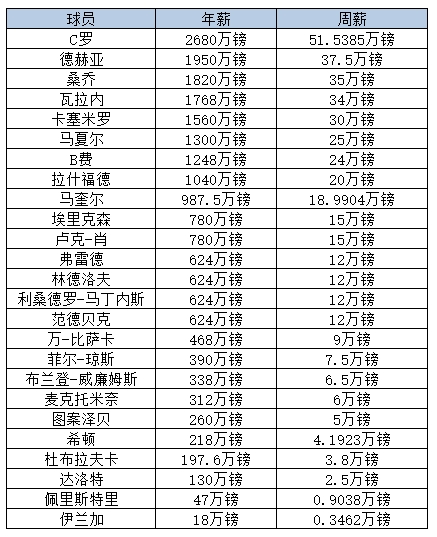 | 球员 | 年薪 | 周薪 |
|---|---|---|
| C罗 | 2680万镑 | 51.5385万镑 |
| 德赫亚 | 1950万镑 | 37.5万镑 |
| 桑乔 | 1820万镑 | 35万镑 |
| 瓦拉内 | 1768万镑 | 34万镑 |
| 卡塞米罗 | 1560万镑 | 30万镑 |
| 马夏尔 | 1300万镑 | 25万镑 |
| B费 | 1248万镑 | 24万镑 |
| 拉什福德 | 1040万镑 | 20万镑 |
| 马奎尔 | 987.5万镑 | 18.9904万镑 |
| 埃里克森 | 780万镑 | 15万镑 |
| 卢克-肖 | 780万镑 | 15万镑 |
| 弗雷德 | 624万镑 | 12万镑 |
| 林德洛夫 | 624万镑 | 12万镑 |
| 利桑德罗-马丁内斯 | 624万镑 | 12万镑 |
| 范德贝克 | 624万镑 | 12万镑 |
| 万-比萨卡 | 468万镑 | 9万镑 |
| 菲尔-琼斯 | 390万镑 | 7.5万镑 |
| 布兰登-威廉姆斯 | 338万镑 | 6.5万镑 |
| 麦克托米奈 | 312万镑 | 6万镑 |
| 图案泽贝 | 260万镑 | 5万镑 |
| 希顿 | 218万镑 | 4.1923万镑 |
| 杜布拉夫卡 | 197.6万镑 | 3.8万镑 |
| 达洛特 | 130万镑 | 2.5万镑 |
| 佩里斯特里 | 47万镑 | 0.9038万镑 |
| 伊兰加 | 18万镑 | 0.3462万镑 |